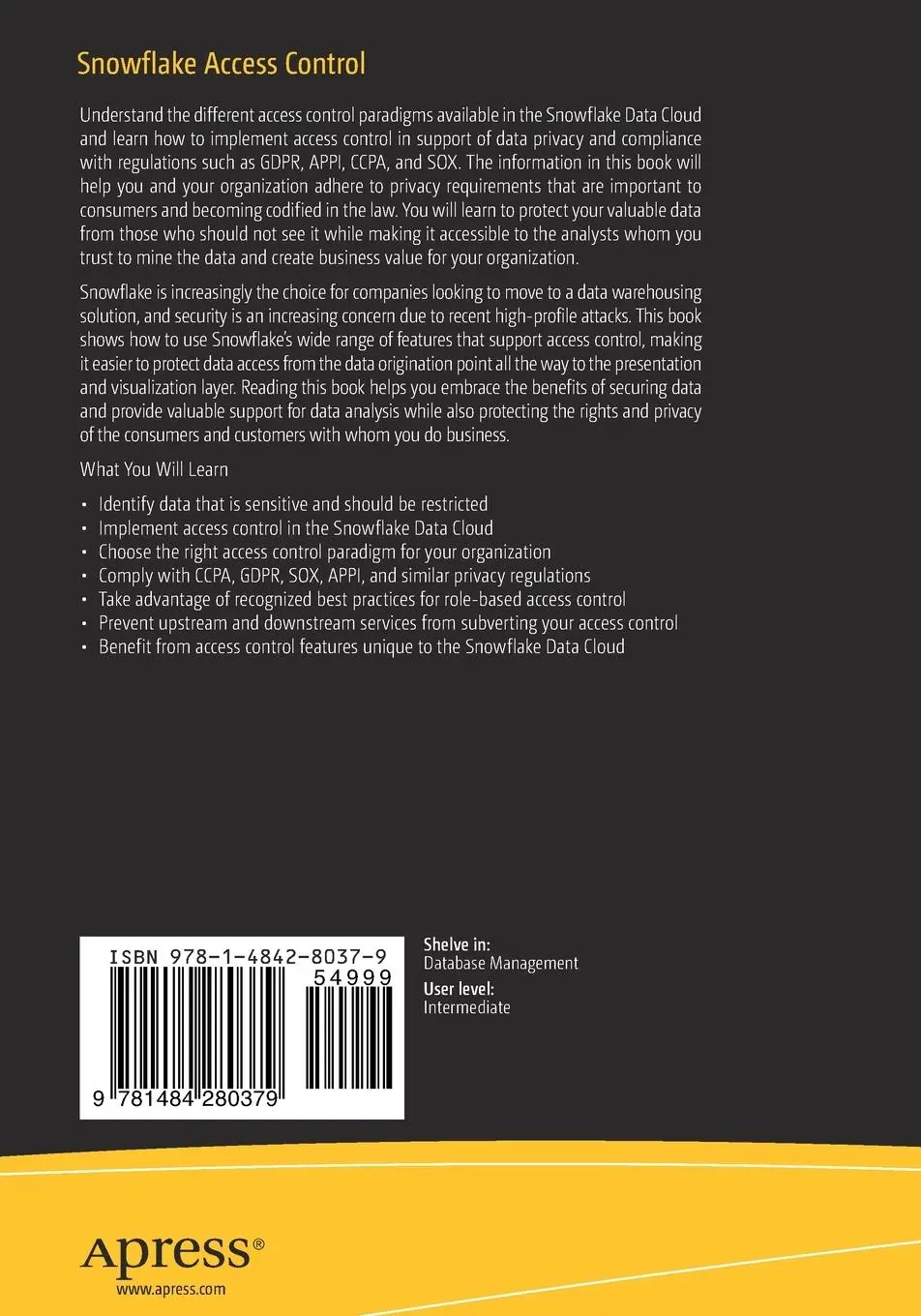 Snowflake Access Control

Understand the different access control paradigms available in the Snowflake Data Cloud and learn how to implement access control in support of data privacy and compliance with regulations such as GDPR, APPI, CCPA, and SOX. The information in this book will help you and your organization adhere to privacy requirements that are important to consumers and becoming codified in the law. You will learn to protect your valuable data from those who should not see it while making it accessible to the analysts whom you trust to mine the data and create business value for your organization.

Snowflake is increasingly the choice for companies looking to move to a data warehousing solution, and security is an increasing concern due to recent high-profile attacks. This book shows how to use Snowflake's wide range of features that support access control, making it easier to protect data access from the data origination point all the way to the presentation and visualization layer. Reading this book helps you embrace the benefits of securing data and provide valuable support for data analysis while also protecting the rights and privacy of the consumers and customers with whom you do business.

What You Will Learn

• Identify data that is sensitive and should be restricted
• Implement access control in the Snowflake Data Cloud
• Choose the right access control paradigm for your organization
• Comply with CCPA, GDPR, SOX, APPI, and similar privacy regulations
• Take advantage of recognized best practices for role-based access control
• Prevent upstream and downstream services from subverting your access control
• Benefit from access control features unique to the Snowflake Data Cloud

ISBN 978-1-4842-8037-9
54999
9 781484 280379

Shelve in:
Database Management
User level:
Intermediate

Apress®
www.apress.com